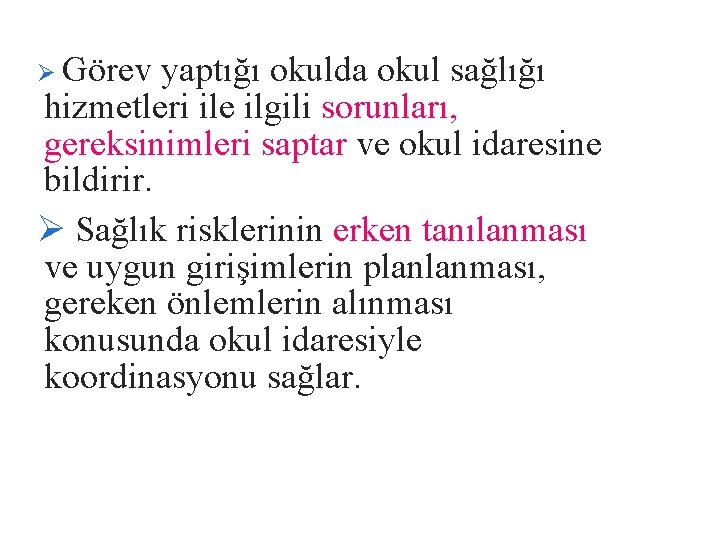 ➢ Görev yaptığı okulda okul sağlığı hizmetleri ile ilgili sorunları, gereksinimleri saptar ve okul idaresine bildirir.

➢ Sağlık risklerinin erken tanılanması ve uygun girişimlerin planlanması, gereken önlemlerin alınması konusunda okul idaresiyle koordinasyonu sağlar.